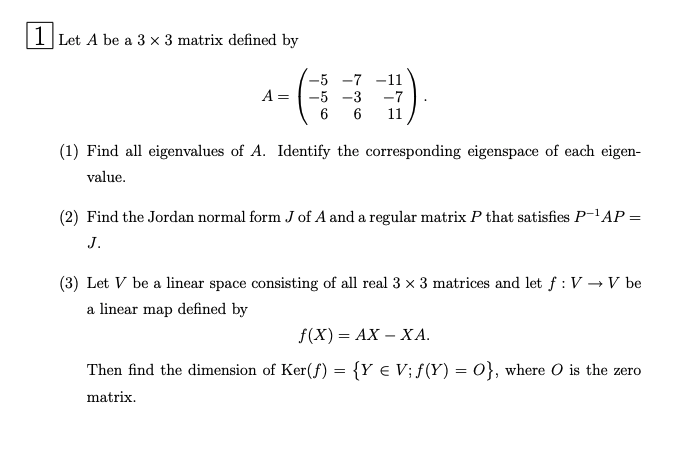 1 Let $A$ be a $3 \times 3$ matrix defined by

$$A = \begin{pmatrix} -5 & -7 & -11 \\ -5 & -3 & -7 \\ 6 & 6 & 11 \end{pmatrix}.$$

(1) Find all eigenvalues of $A$. Identify the corresponding eigenspace of each eigenvalue.

(2) Find the Jordan normal form $J$ of $A$ and a regular matrix $P$ that satisfies $P^{-1}AP = J$.

(3) Let $V$ be a linear space consisting of all real $3 \times 3$ matrices and let $f : V \to V$ be a linear map defined by

$$f(X) = AX - XA.$$

Then find the dimension of $\mathrm{Ker}(f) = \{Y \in V; f(Y) = O\}$, where $O$ is the zero matrix.